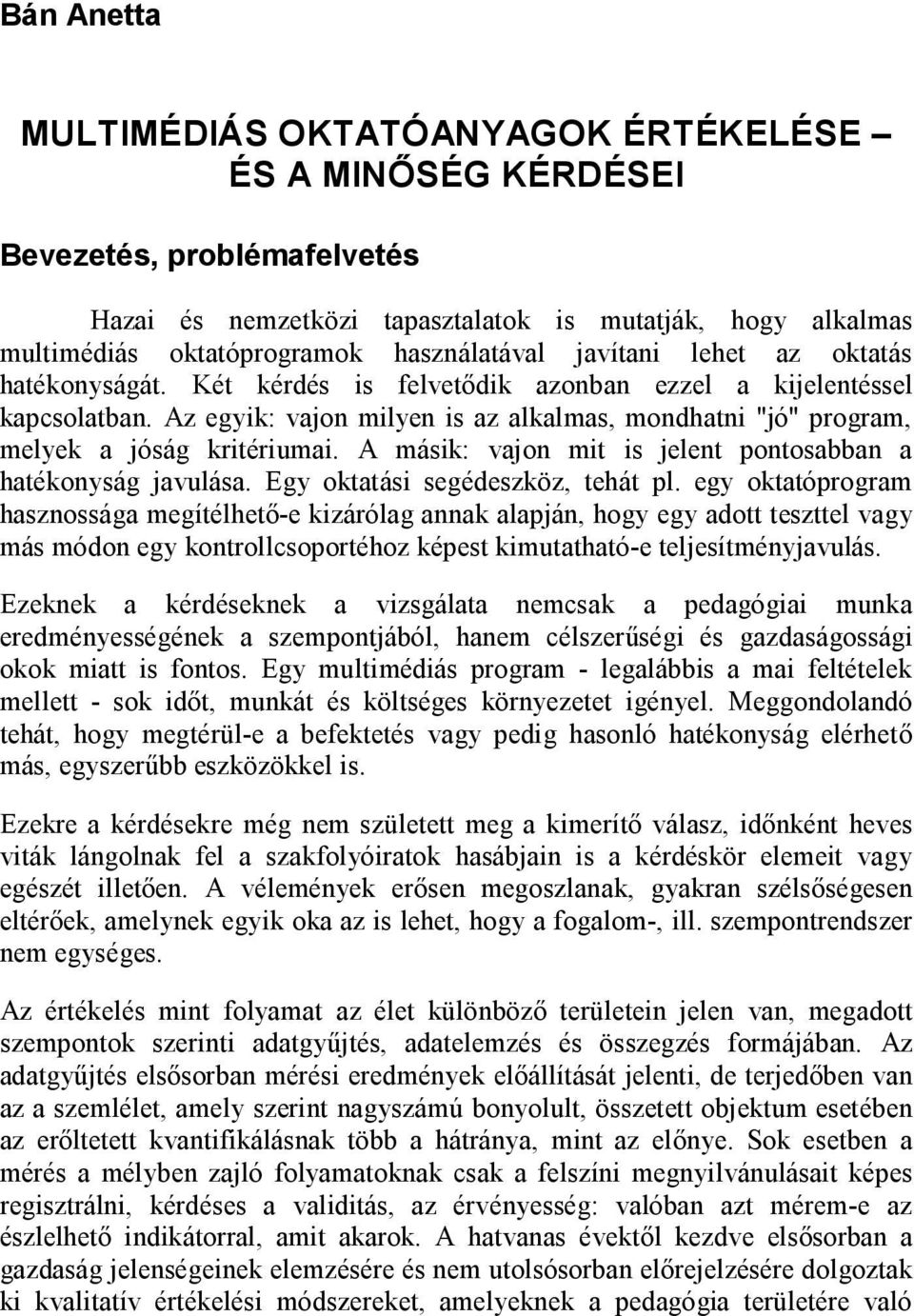 Bán Anetta

MULTIMÉDIÁS OKTATÓANYAGOK ÉRTÉKELÉSE – ÉS A MINŐSÉG KÉRDÉSEI

Bevezetés, problémafelvetés

Hazai és nemzetközi tapasztalatok is mutatják, hogy alkalmas multimédiás oktatóprogramok használatával javítani lehet az oktatás hatékonyságát. Két kérdés is felvetődik azonban ezzel a kijelentéssel kapcsolatban. Az egyik: vajon milyen is az alkalmas, mondhatni "jó" program, melyek a jóság kritériumai. A másik: vajon mit is jelent pontosabban a hatékonyság javulása. Egy oktatási segédeszköz, tehát pl. egy oktatóprogram hasznossága megítélhető-e kizárólag annak alapján, hogy egy adott teszttel vagy más módon egy kontrollcsoportéhoz képest kimutatható-e teljesítményjavulás.

Ezeknek a kérdéseknek a vizsgálata nemcsak a pedagógiai munka eredményességének a szempontjából, hanem célszerűségi és gazdaságossági okok miatt is fontos. Egy multimédiás program - legalábbis a mai feltételek mellett - sok időt, munkát és költséges környezetet igényel. Meggondolandó tehát, hogy megtérül-e a befektetés vagy pedig hasonló hatékonyság elérhető más, egyszerűbb eszközökkel is.

Ezekre a kérdésekre még nem született meg a kimerítő válasz, időnként heves viták lángolnak fel a szakfolyóiratok hasábjain is a kérdéskör elemeit vagy egészét illetően. A vélemények erősen megoszlanak, gyakran szélsőségesen eltérőek, amelynek egyik oka az is lehet, hogy a fogalom-, ill. szempontrendszer nem egységes.

Az értékelés mint folyamat az élet különböző területein jelen van, megadott szempontok szerinti adatgyűjtés, adatelemzés és összegzés formájában. Az adatgyűjtés elsősorban mérési eredmények előállítását jelenti, de terjedőben van az a szemlélet, amely szerint nagyszámú bonyolult, összetett objektum esetében az erőltetett kvantifikálásnak több a hátránya, mint az előnye. Sok esetben a mérés a mélyben zajló folyamatoknak csak a felszíni megnyilvánulásait képes regisztrálni, kérdéses a validitás, az érvényesség: valóban azt mérem-e az észlelhető indikátorral, amit akarok. A hatvanas évektől kezdve elsősorban a gazdaság jelenségeinek elemzésére és nem utolsósorban előrejelzésére dolgoztak ki kvalitatív értékelési módszereket, amelyeknek a pedagógia területére való